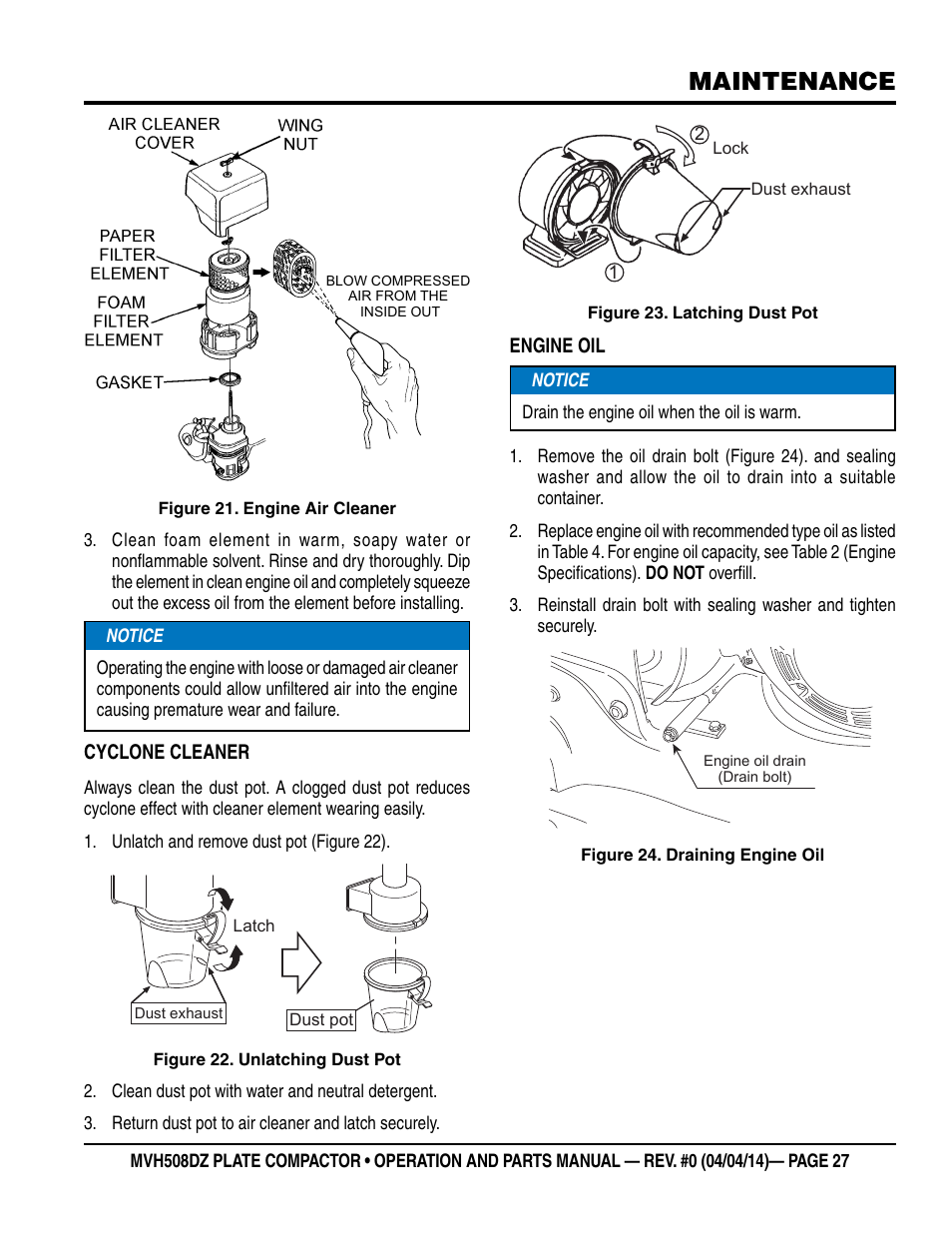 MAINTENANCE

AIR CLEANER COVER

WING NUT

PAPER FILTER ELEMENT

FOAM FILTER ELEMENT

GASKET

BLOW COMPRESSED AIR FROM THE INSIDE OUT

Figure 21. Engine Air Cleaner

3. Clean foam element in warm, soapy water or nonflammable solvent. Rinse and dry thoroughly. Dip the element in clean engine oil and completely squeeze out the excess oil from the element before installing.

NOTICE

Operating the engine with loose or damaged air cleaner components could allow unfiltered air into the engine causing premature wear and failure.

CYCLONE CLEANER

Always clean the dust pot. A clogged dust pot reduces cyclone effect with cleaner element wearing easily.

1. Unlatch and remove dust pot (Figure 22).

Latch

Dust exhaust

Dust pot

Figure 22. Unlatching Dust Pot

2. Clean dust pot with water and neutral detergent.

3. Return dust pot to air cleaner and latch securely.

② Lock

Dust exhaust

①

Figure 23. Latching Dust Pot

ENGINE OIL

NOTICE

Drain the engine oil when the oil is warm.

1. Remove the oil drain bolt (Figure 24). and sealing washer and allow the oil to drain into a suitable container.

2. Replace engine oil with recommended type oil as listed in Table 4. For engine oil capacity, see Table 2 (Engine Specifications). DO NOT overfill.

3. Reinstall drain bolt with sealing washer and tighten securely.

Engine oil drain (Drain bolt)

Figure 24. Draining Engine Oil

MVH508DZ PLATE COMPACTOR • OPERATION AND PARTS MANUAL — REV. #0 (04/04/14)— PAGE 27